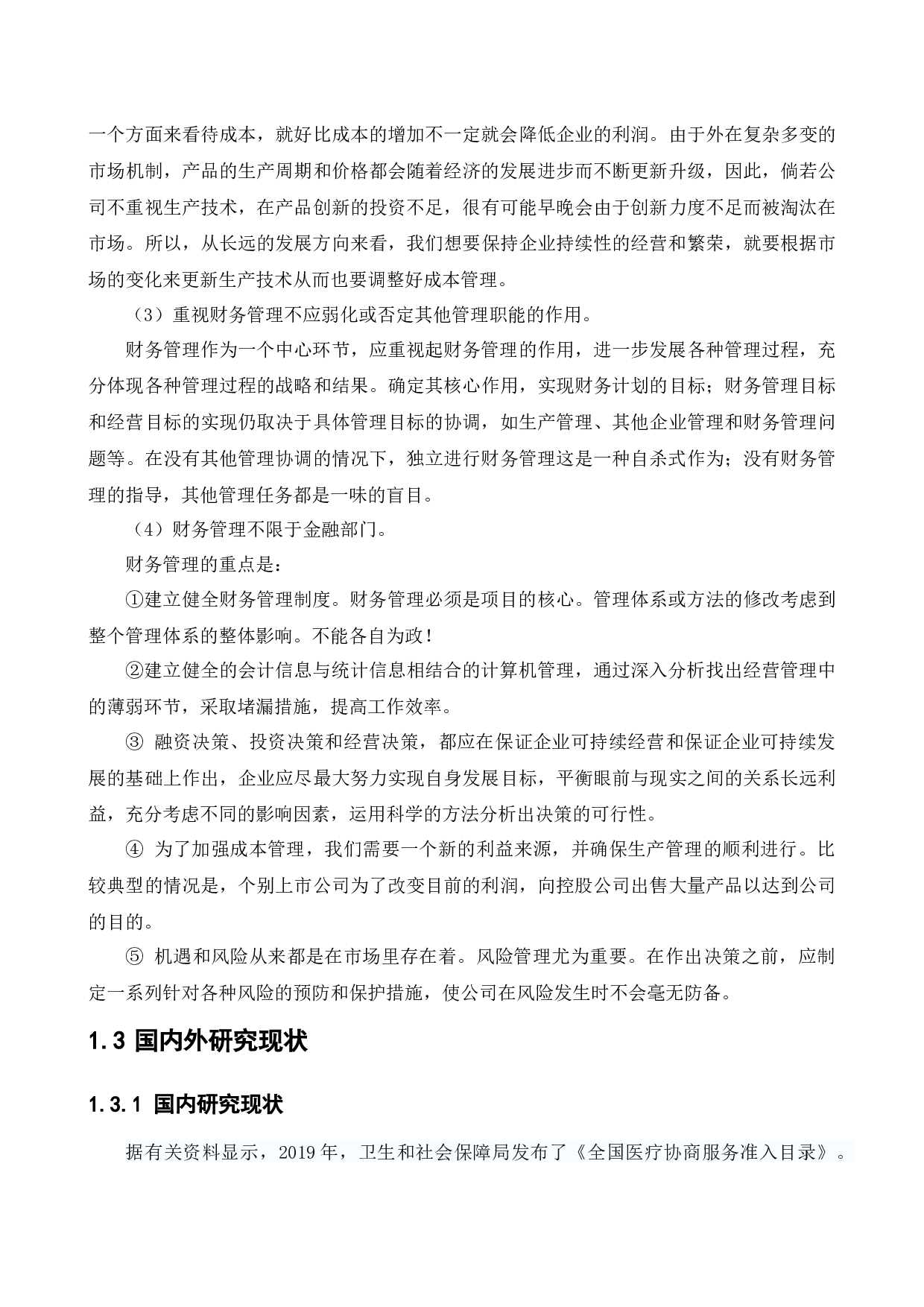 一个方面来看待成本，就好比成本的增加不一定就会降低企业的利润。由于外在复杂多变的市场机制，产品的生产周期和价格都会随着经济的发展进步而不断更新升级，因此，倘若公司不重视生产技术，在产品创新的投资不足，很有可能早晚会由于创新力度不足而被淘汰在市场。所以，从长远的发展方向来看，我们想要保持企业持续性的经营和繁荣，就要根据市场的变化来更新生产技术从而也要调整好成本管理。

（3）重视财务管理不应弱化或否定其他管理职能的作用。

财务管理作为一个中心环节，应重视起财务管理的作用，进一步发展各种管理过程，充分体现各种管理过程的战略和结果。确定其核心作用，实现财务计划的目标；财务管理目标和经营目标的实现仍取决于具体管理目标的协调，如生产管理、其他企业管理和财务管理问题等。在没有其他管理协调的情况下，独立进行财务管理这是一种自杀式作为；没有财务管理的指导，其他管理任务都是一味的盲目。

（4）财务管理不限于金融部门。

财务管理的重点是：

①建立健全财务管理制度。财务管理必须是项目的核心。管理体系或方法的修改考虑到整个管理体系的整体影响。不能各自为政！

②建立健全的会计信息与统计信息相结合的计算机管理，通过深入分析找出经营管理中的薄弱环节，采取堵漏措施，提高工作效率。

③ 融资决策、投资决策和经营决策，都应在保证企业可持续经营和保证企业可持续发展的基础上作出，企业应尽最大努力实现自身发展目标，平衡眼前与现实之间的关系长远利益，充分考虑不同的影响因素，运用科学的方法分析出决策的可行性。

④ 为了加强成本管理，我们需要一个新的利益来源，并确保生产管理的顺利进行。比较典型的情况是，个别上市公司为了改变目前的利润，向控股公司出售大量产品以达到公司的目的。

⑤ 机遇和风险从来都是在市场里存在着。风险管理尤为重要。在作出决策之前，应制定一系列针对各种风险的预防和保护措施，使公司在风险发生时不会毫无防备。

1.3 国内外研究现状

1.3.1 国内研究现状

据有关资料显示，2019 年，卫生和社会保障局发布了《全国医疗协商服务准入目录》。